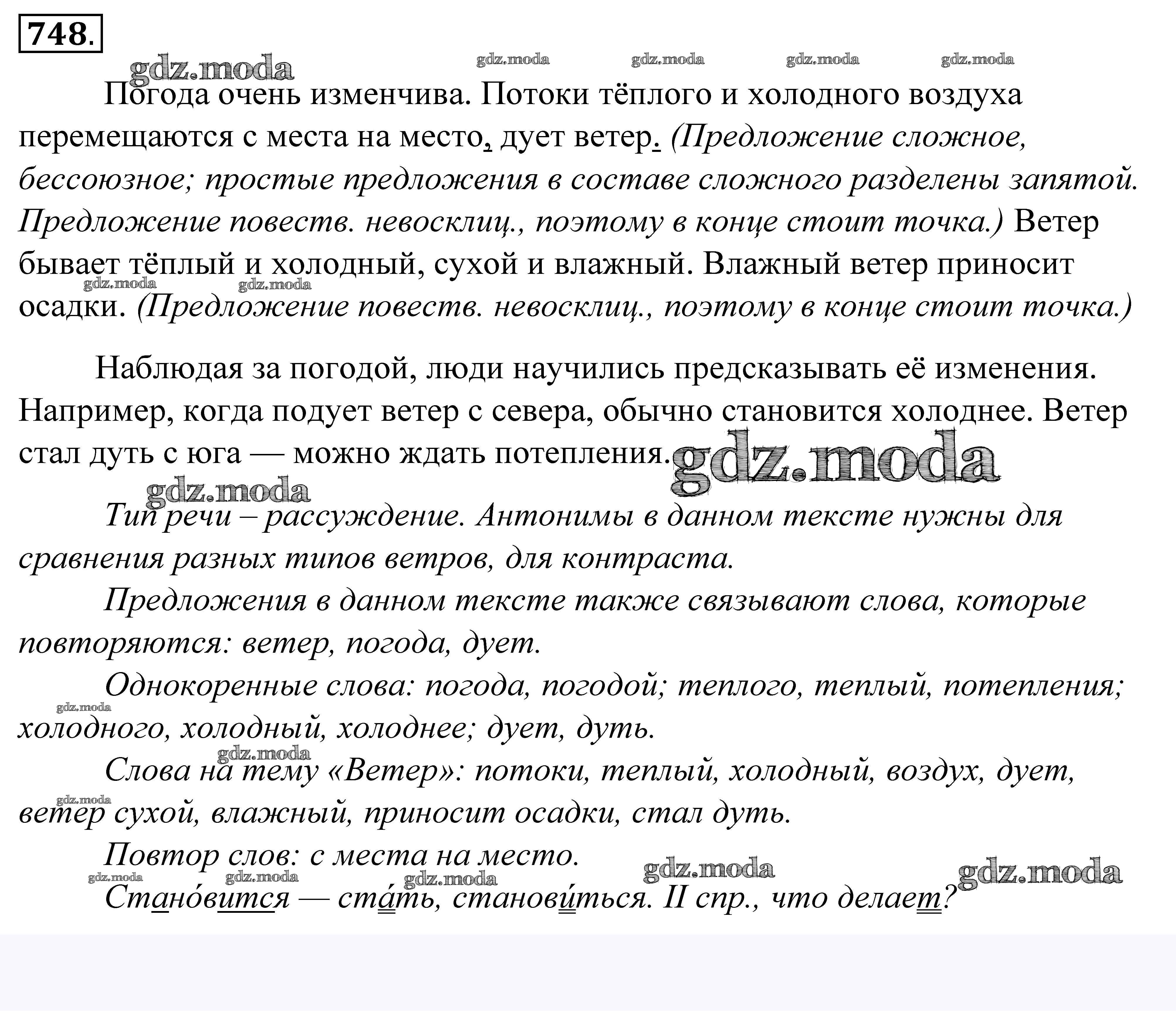 748.

gdz.moda gdz.moda gdz.moda gdz.moda gdz.moda

Погода очень изменчива. Потоки тёплого и холодного воздуха перемещаются с места на место, дует ветер. (Предложение сложное, бессоюзное; простые предложения в составе сложного разделены запятой. Предложение повеств. невосклиц., поэтому в конце стоит точка.) Ветер бывает тёплый и холодный, сухой и влажный. Влажный ветер приносит осадки. (Предложение повеств. невосклиц., поэтому в конце стоит точка.)

gdz.moda gdz.moda

Наблюдая за погодой, люди научились предсказывать её изменения. Например, когда подует ветер с севера, обычно становится холоднее. Ветер стал дуть с юга — можно ждать потепления. gdz.moda

gdz.moda

Тип речи – рассуждение. Антонимы в данном тексте нужны для сравнения разных типов ветров, для контраста.

Предложения в данном тексте также связывают слова, которые повторяются: ветер, погода, дует.

Однокоренные слова: погода, погодой; теплого, теплый, потепления; холодного, холодный, холоднее; дует, дуть.

gdz.moda gdz.moda

Слова на тему «Ветер»: потоки, теплый, холодный, воздух, дует, ветер сухой, влажный, приносит осадки, стал дуть.

gdz.moda

Повтор слов: с места на место.

gdz.moda gdz.moda gdz.moda gdz.moda gdz.moda

Стано́вится — ста́ть, станови́ться. II спр., что делает?